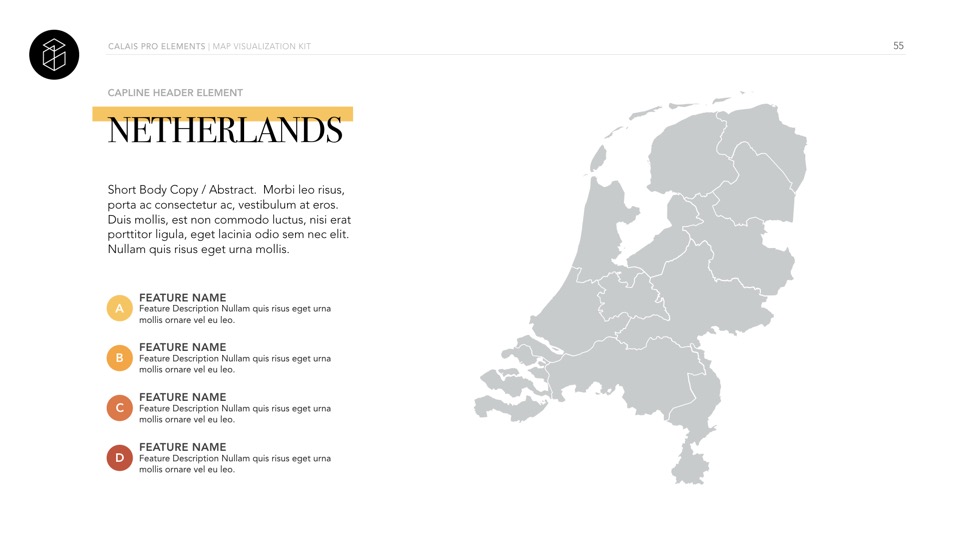 CALAIS PRO ELEMENTS | MAP VISUALIZATION KIT

55

CAPLINE HEADER ELEMENT

NETHERLANDS

Short Body Copy / Abstract. Morbi leo risus, porta ac consectetur ac, vestibulum at eros. Duis mollis, est non commodo luctus, nisi erat porttitor ligula, eget lacinia odio sem nec elit. Nullam quis risus eget urna mollis.

A
FEATURE NAME
Feature Description Nullam quis risus eget urna mollis ornare vel eu leo.

B
FEATURE NAME
Feature Description Nullam quis risus eget urna mollis ornare vel eu leo.

C
FEATURE NAME
Feature Description Nullam quis risus eget urna mollis ornare vel eu leo.

D
FEATURE NAME
Feature Description Nullam quis risus eget urna mollis ornare vel eu leo.